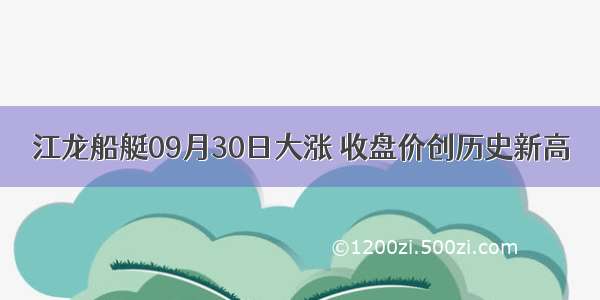 江龙船艇09月30日大涨 收盘价创历史新高

©1200zi.500zi.com